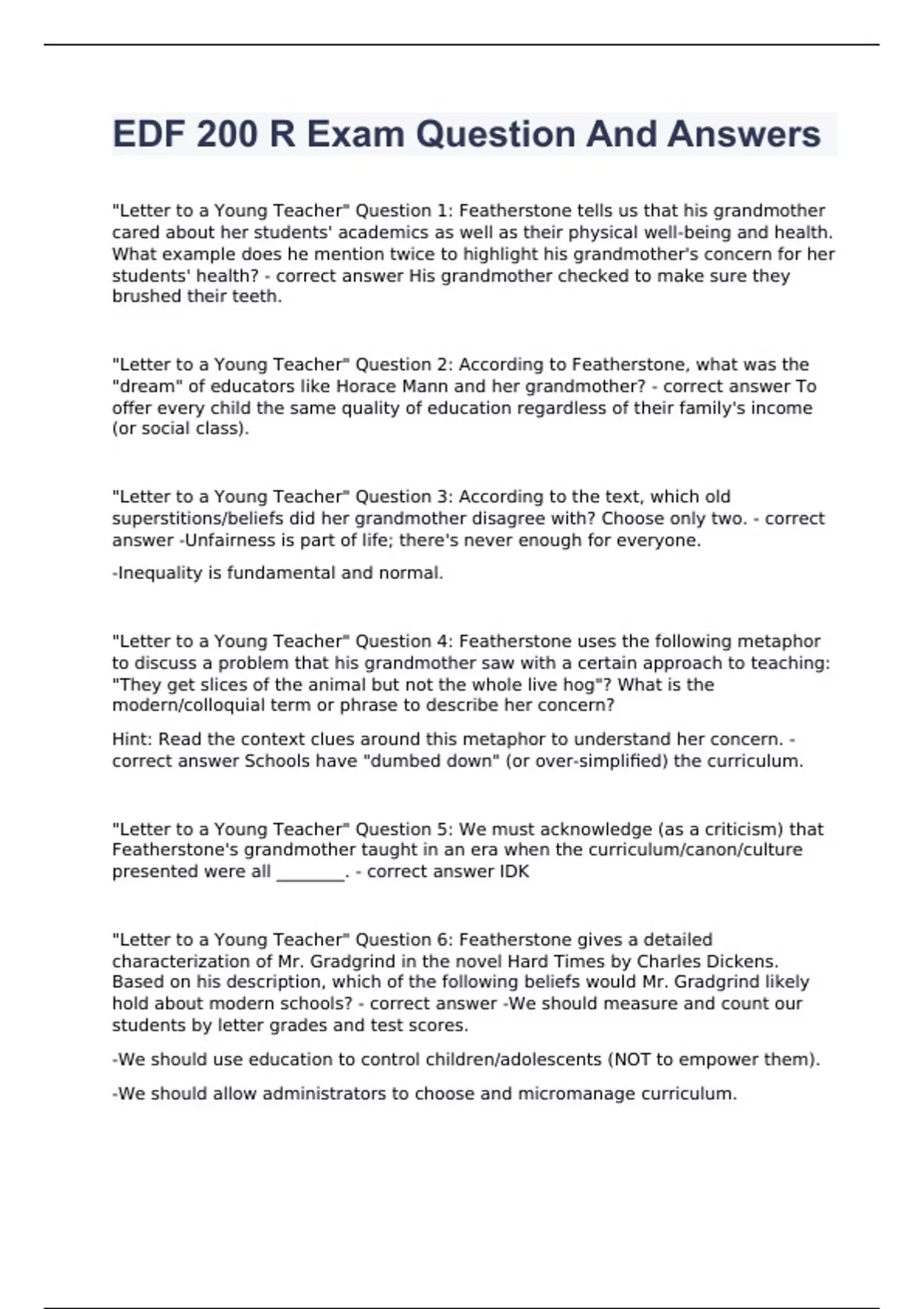 EDF 200 R Exam Question And Answers

"Letter to a Young Teacher" Question 1: Featherstone tells us that his grandmother cared about her students' academics as well as their physical well-being and health. What example does he mention twice to highlight his grandmother's concern for her students' health? - correct answer His grandmother checked to make sure they brushed their teeth.

"Letter to a Young Teacher" Question 2: According to Featherstone, what was the "dream" of educators like Horace Mann and her grandmother? - correct answer To offer every child the same quality of education regardless of their family's income (or social class).

"Letter to a Young Teacher" Question 3: According to the text, which old superstitions/beliefs did her grandmother disagree with? Choose only two. - correct answer -Unfairness is part of life; there's never enough for everyone.

-Inequality is fundamental and normal.

"Letter to a Young Teacher" Question 4: Featherstone uses the following metaphor to discuss a problem that his grandmother saw with a certain approach to teaching: "They get slices of the animal but not the whole live hog"? What is the modern/colloquial term or phrase to describe her concern?

Hint: Read the context clues around this metaphor to understand her concern. - correct answer Schools have "dumbed down" (or over-simplified) the curriculum.

"Letter to a Young Teacher" Question 5: We must acknowledge (as a criticism) that Featherstone's grandmother taught in an era when the curriculum/canon/culture presented were all ________. - correct answer IDK

"Letter to a Young Teacher" Question 6: Featherstone gives a detailed characterization of Mr. Gradgrind in the novel Hard Times by Charles Dickens. Based on his description, which of the following beliefs would Mr. Gradgrind likely hold about modern schools? - correct answer -We should measure and count our students by letter grades and test scores.

-We should use education to control children/adolescents (NOT to empower them).

-We should allow administrators to choose and micromanage curriculum.